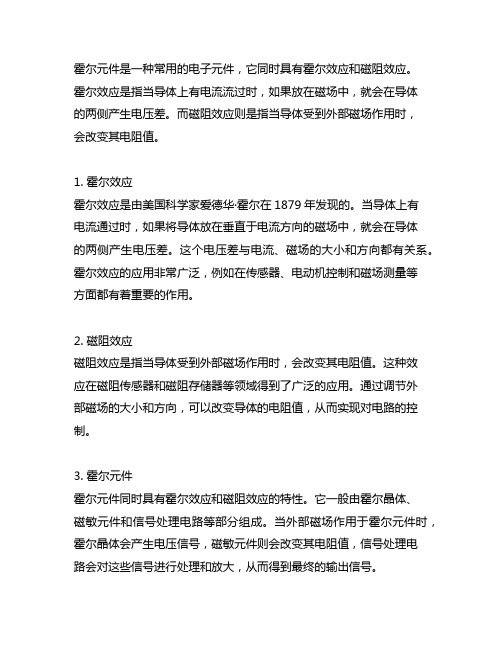 霍尔元件是一种常用的电子元件，它同时具有霍尔效应和磁阻效应。霍尔效应是指当导体上有电流流过时，如果放在磁场中，就会在导体的两侧产生电压差。而磁阻效应则是指当导体受到外部磁场作用时，会改变其电阻值。

1. 霍尔效应
霍尔效应是由美国科学家爱德华·霍尔在 1879 年发现的。当导体上有电流通过时，如果将导体放在垂直于电流方向的磁场中，就会在导体的两侧产生电压差。这个电压差与电流、磁场的大小和方向都有关系。霍尔效应的应用非常广泛，例如在传感器、电动机控制和磁场测量等方面都有着重要的作用。

2. 磁阻效应
磁阻效应是指当导体受到外部磁场作用时，会改变其电阻值。这种效应在磁阻传感器和磁阻存储器等领域得到了广泛的应用。通过调节外部磁场的大小和方向，可以改变导体的电阻值，从而实现对电路的控制。

3. 霍尔元件
霍尔元件同时具有霍尔效应和磁阻效应的特性。它一般由霍尔晶体、磁敏元件和信号处理电路等部分组成。当外部磁场作用于霍尔元件时，霍尔晶体会产生电压信号，磁敏元件则会改变其电阻值，信号处理电路会对这些信号进行处理和放大，从而得到最终的输出信号。